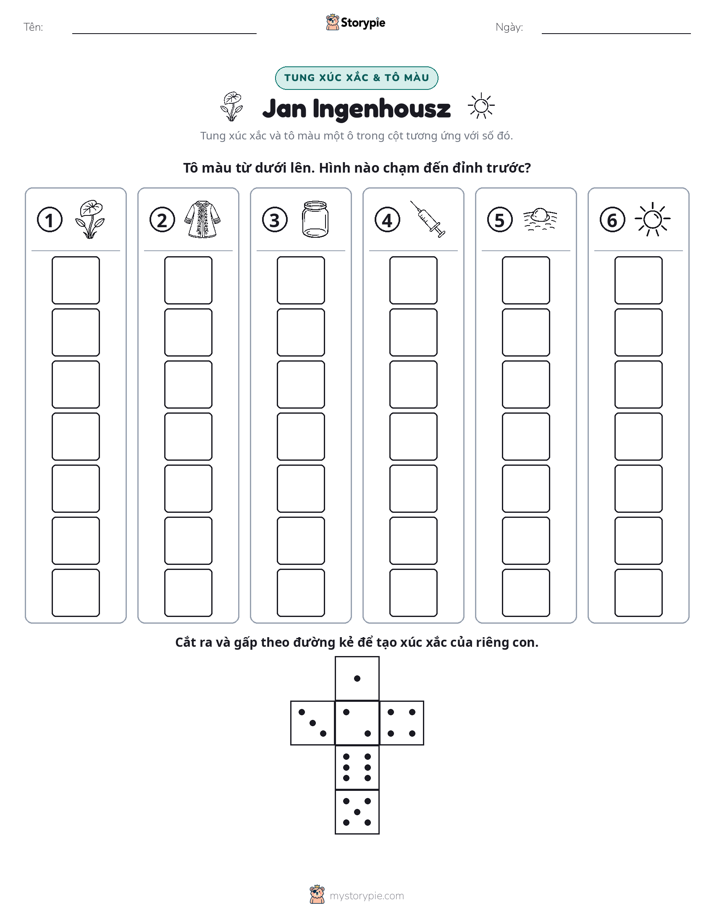 Tên: ____ Storypie Ngày: ____

TUNG XÚC XẮC & TÔ MÀU

Jan Ingenhousz

Tung xúc xắc và tô màu một ô trong cột tương ứng với số đó.

Tô màu từ dưới lên. Hình nào chạm đến đỉnh trước?

1

2

3

4

5

6

Cắt ra và gấp theo đường kẻ để tạo xúc xắc của riêng con.

mystorypie.com